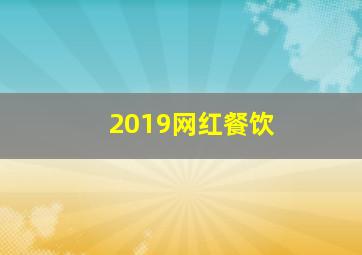 2019网红餐饮